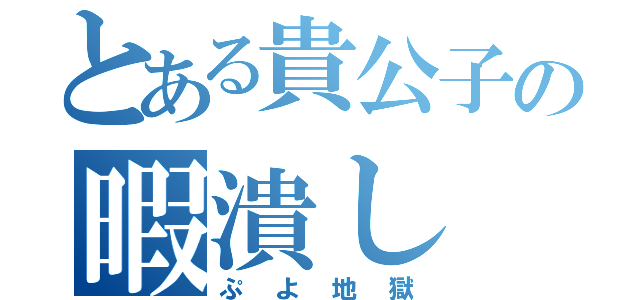 とある貴公子の
暇潰し
ぷよ地獄